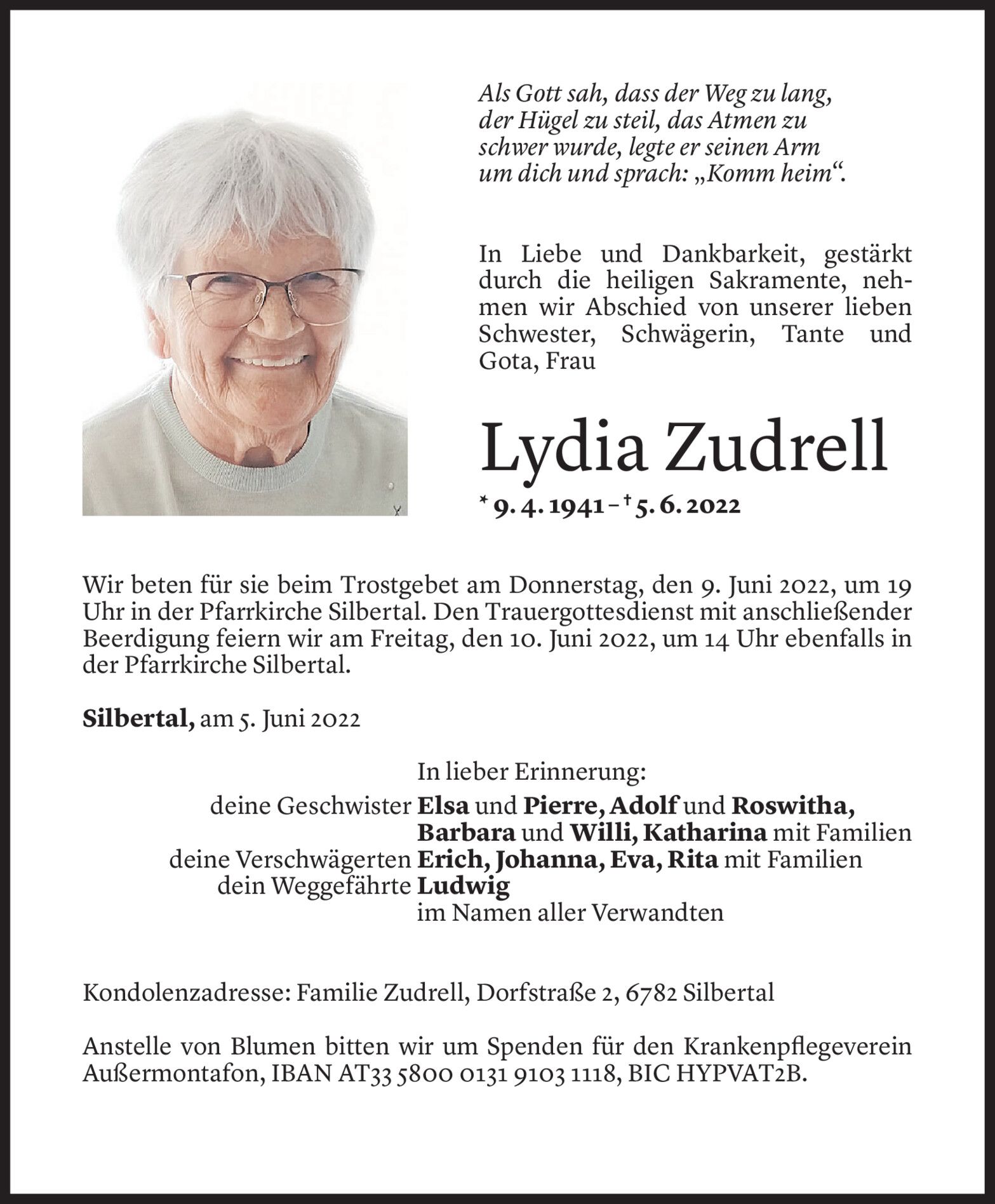 Als Gott sah, dass der Weg zu lang, der Hügel zu steil, das Atmen zu schwer wurde, legte er seinen Arm um dich und sprach: „Komm heim“.

In Liebe und Dankbarkeit, gestärkt durch die heiligen Sakramente, nehmen wir Abschied von unserer lieben Schwester, Schwägerin, Tante und Gota, Frau

Lydia Zudrell

* 9. 4. 1941 – † 5. 6. 2022

Wir beten für sie beim Trostgebet am Donnerstag, den 9. Juni 2022, um 19 Uhr in der Pfarrkirche Silbertal. Den Trauergottesdienst mit anschließender Beerdigung feiern wir am Freitag, den 10. Juni 2022, um 14 Uhr ebenfalls in der Pfarrkirche Silbertal.

Silbertal, am 5. Juni 2022

In lieber Erinnerung:
deine Geschwister Elsa und Pierre, Adolf und Roswitha, Barbara und Willi, Katharina mit Familien
deine Verschwägerten Erich, Johanna, Eva, Rita mit Familien
dein Weggefährte Ludwig
im Namen aller Verwandten

Kondolenzadresse: Familie Zudrell, Dorfstraße 2, 6782 Silbertal

Anstelle von Blumen bitten wir um Spenden für den Krankenpflegeverein Außermontafon, IBAN AT33 5800 0131 9103 1118, BIC HYPVAT2B.